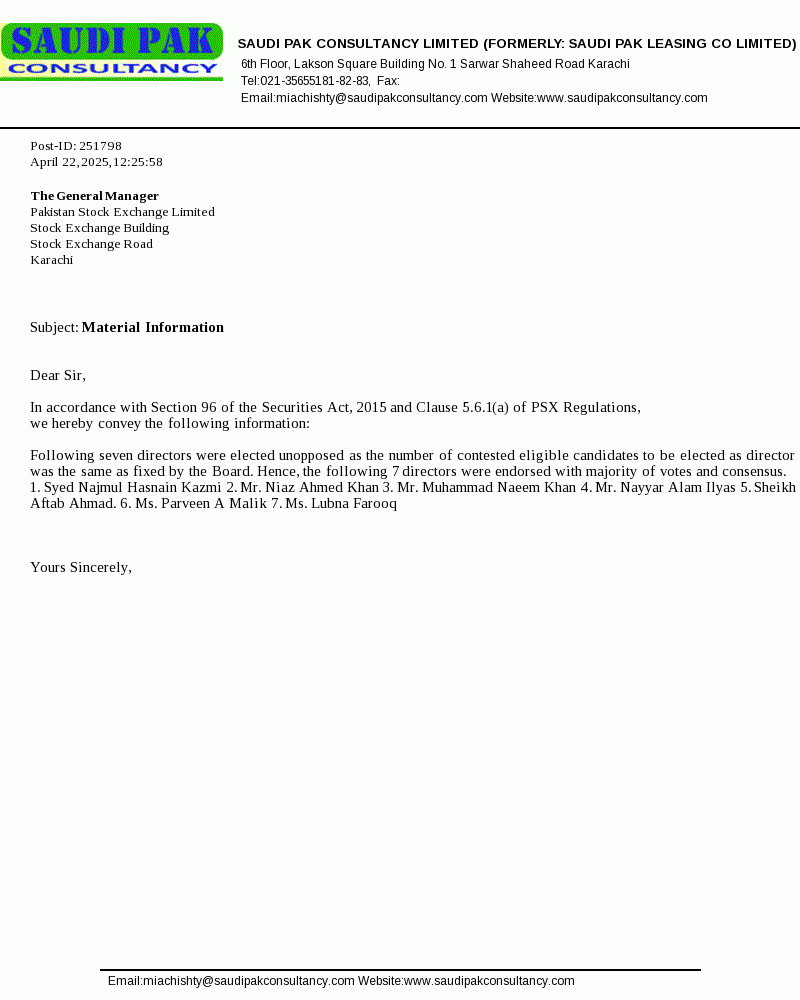 SAUDI PAK
CONSULTANCY

SAUDI PAK CONSULTANCY LIMITED (FORMERLY: SAUDI PAK LEASING CO LIMITED)
6th Floor, Lakson Square Building No. 1 Sarwar Shaheed Road Karachi
Tel:021-35655181-82-83, Fax:
Email:miachishty@saudipakconsultancy.com Website:www.saudipakconsultancy.com

Post-ID: 251798
April 22, 2025, 12:25:58

The General Manager
Pakistan Stock Exchange Limited
Stock Exchange Building
Stock Exchange Road
Karachi

Subject: Material Information

Dear Sir,

In accordance with Section 96 of the Securities Act, 2015 and Clause 5.6.1(a) of PSX Regulations, we hereby convey the following information:

Following seven directors were elected unopposed as the number of contested eligible candidates to be elected as director was the same as fixed by the Board. Hence, the following 7 directors were endorsed with majority of votes and consensus. 1. Syed Najmul Hasnain Kazmi 2. Mr. Niaz Ahmed Khan 3. Mr. Muhammad Naeem Khan 4. Mr. Nayyar Alam Ilyas 5. Sheikh Aftab Ahmad. 6. Ms. Parveen A Malik 7. Ms. Lubna Farooq

Yours Sincerely,

Email:miachishty@saudipakconsultancy.com Website:www.saudipakconsultancy.com